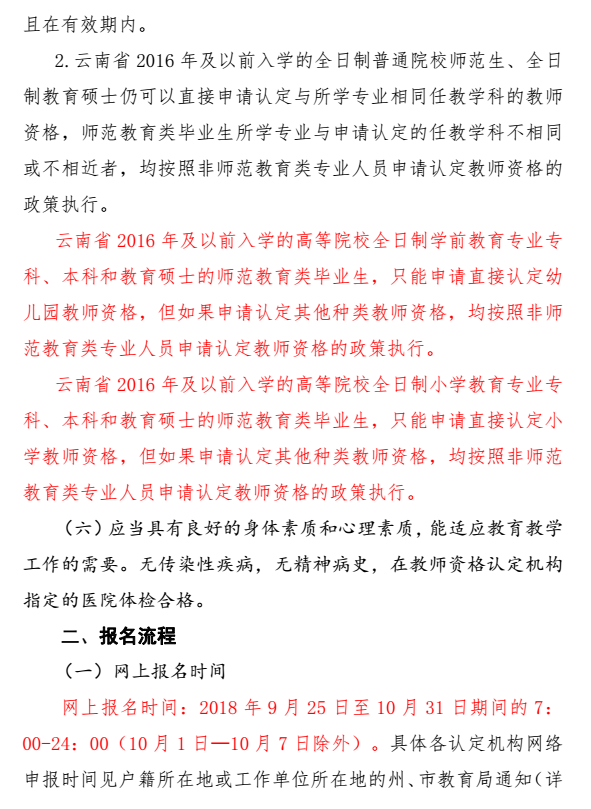 且在有效期内。

2. 云南省 2016 年及以前入学的全日制普通院校师范生、全日制教育硕士仍可以直接申请认定与所学专业相同任教学科的教师资格，师范教育类毕业生所学专业与申请认定的任教学科不相同或不相近者，均按照非师范教育类专业人员申请认定教师资格的政策执行。

云南省 2016 年及以前入学的高等院校全日制学前教育专业专科、本科和教育硕士的师范教育类毕业生，只能申请直接认定幼儿园教师资格，但如果申请认定其他种类教师资格，均按照非师范教育类专业人员申请认定教师资格的政策执行。

云南省 2016 年及以前入学的高等院校全日制小学教育专业专科、本科和教育硕士的师范教育类毕业生，只能申请直接认定小学教师资格，但如果申请认定其他种类教师资格，均按照非师范教育类专业人员申请认定教师资格的政策执行。

（六）应当具有良好的身体素质和心理素质，能适应教育教学工作的需要。无传染性疾病，无精神病史，在教师资格认定机构指定的医院体检合格。

二、报名流程

（一）网上报名时间

网上报名时间：2018 年 9 月 25 日至 10 月 31 日期间的 7：00-24：00（10 月 1 日—10 月 7 日除外）。具体各认定机构网络申报时间见户籍所在地或工作单位所在地的州、市教育局通知（详